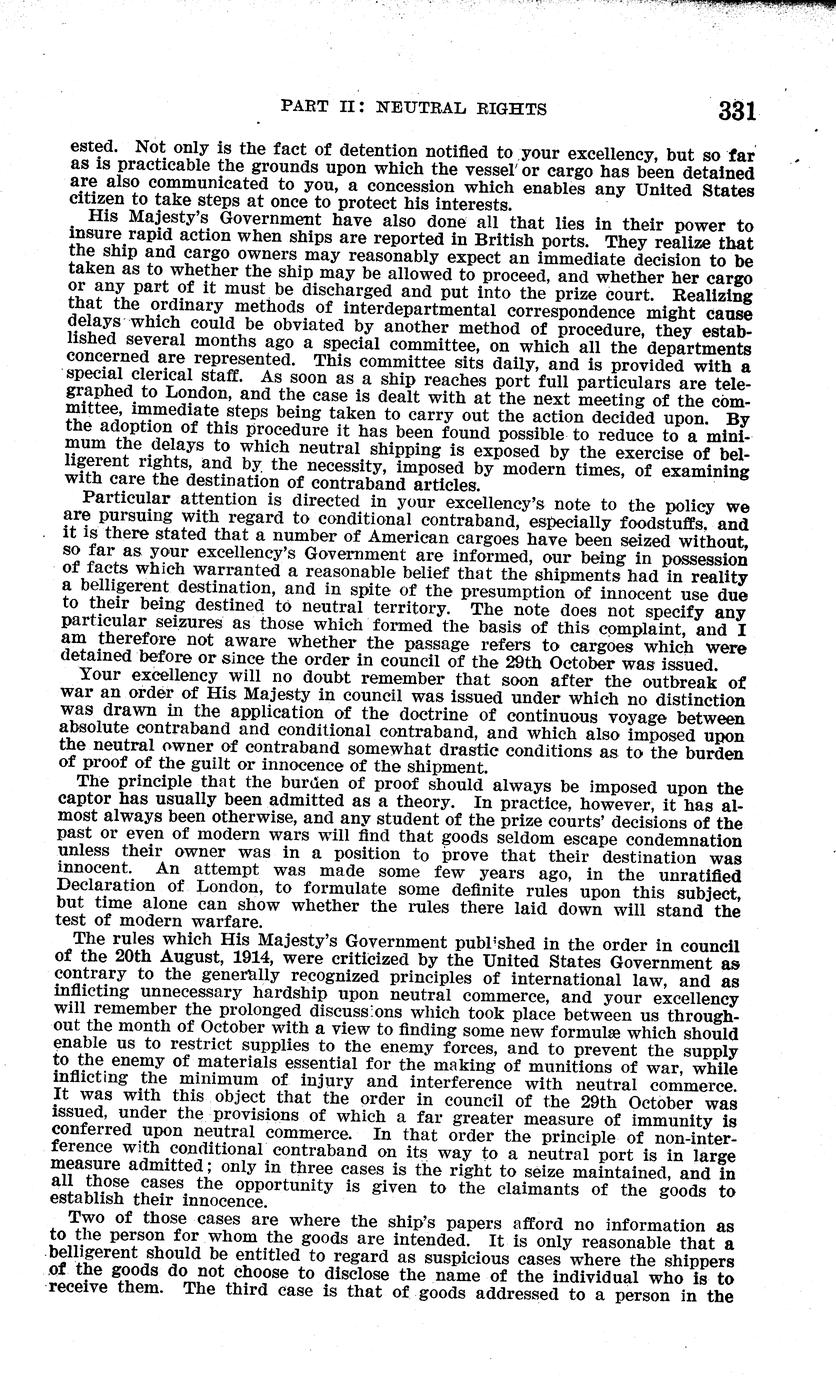 PART II: NEUTRAL RIGHTS 331

ested. Not only is the fact of detention notified to your excellency, but so far as is practicable the grounds upon which the vessel or cargo has been detained are also communicated to you, a concession which enables any United States citizen to take steps at once to protect his interests.

His Majesty's Government have also done all that lies in their power to insure rapid action when ships are reported in British ports. They realize that the ship and cargo owners may reasonably expect an immediate decision to be taken as to whether the ship may be allowed to proceed, and whether her cargo or any part of it must be discharged and put into the prize court. Realizing that the ordinary methods of interdepartmental correspondence might cause delays which could be obviated by another method of procedure, they established several months ago a special committee, on which all the departments concerned are represented. This committee sits daily, and is provided with a special clerical staff. As soon as a ship reaches port full particulars are telegraphed to London, and the case is dealt with at the next meeting of the committee, immediate steps being taken to carry out the action decided upon. By the adoption of this procedure it has been found possible to reduce to a minimum the delays to which neutral shipping is exposed by the exercise of belligerent rights, and by the necessity, imposed by modern times, of examining with care the destination of contraband articles.

Particular attention is directed in your excellency's note to the policy we are pursuing with regard to conditional contraband, especially foodstuffs, and it is there stated that a number of American cargoes have been seized without, so far as your excellency's Government are informed, our being in possession of facts which warranted a reasonable belief that the shipments had in reality a belligerent destination, and in spite of the presumption of innocent use due to their being destined to neutral territory. The note does not specify any particular seizures as those which formed the basis of this complaint, and I am therefore not aware whether the passage refers to cargoes which were detained before or since the order in council of the 29th October was issued.

Your excellency will no doubt remember that soon after the outbreak of war an order of His Majesty in council was issued under which no distinction was drawn in the application of the doctrine of continuous voyage between absolute contraband and conditional contraband, and which also imposed upon the neutral owner of contraband somewhat drastic conditions as to the burden of proof of the guilt or innocence of the shipment.

The principle that the burden of proof should always be imposed upon the captor has usually been admitted as a theory. In practice, however, it has almost always been otherwise, and any student of the prize courts' decisions of the past or even of modern wars will find that goods seldom escape condemnation unless their owner was in a position to prove that their destination was innocent. An attempt was made some few years ago, in the unratified Declaration of London, to formulate some definite rules upon this subject, but time alone can show whether the rules there laid down will stand the test of modern warfare.

The rules which His Majesty's Government published in the order in council of the 20th August, 1914, were criticized by the United States Government as contrary to the generally recognized principles of international law, and as inflicting unnecessary hardship upon neutral commerce, and your excellency will remember the prolonged discussions which took place between us throughout the month of October with a view to finding some new formulæ which should enable us to restrict supplies to the enemy forces, and to prevent the supply to the enemy of materials essential for the making of munitions of war, while inflicting the minimum of injury and interference with neutral commerce. It was with this object that the order in council of the 29th October was issued, under the provisions of which a far greater measure of immunity is conferred upon neutral commerce. In that order the principle of non-interference with conditional contraband on its way to a neutral port is in large measure admitted; only in three cases is the right to seize maintained, and in all those cases the opportunity is given to the claimants of the goods to establish their innocence.

Two of those cases are where the ship's papers afford no information as to the person for whom the goods are intended. It is only reasonable that a belligerent should be entitled to regard as suspicious cases where the shippers of the goods do not choose to disclose the name of the individual who is to receive them. The third case is that of goods addressed to a person in the